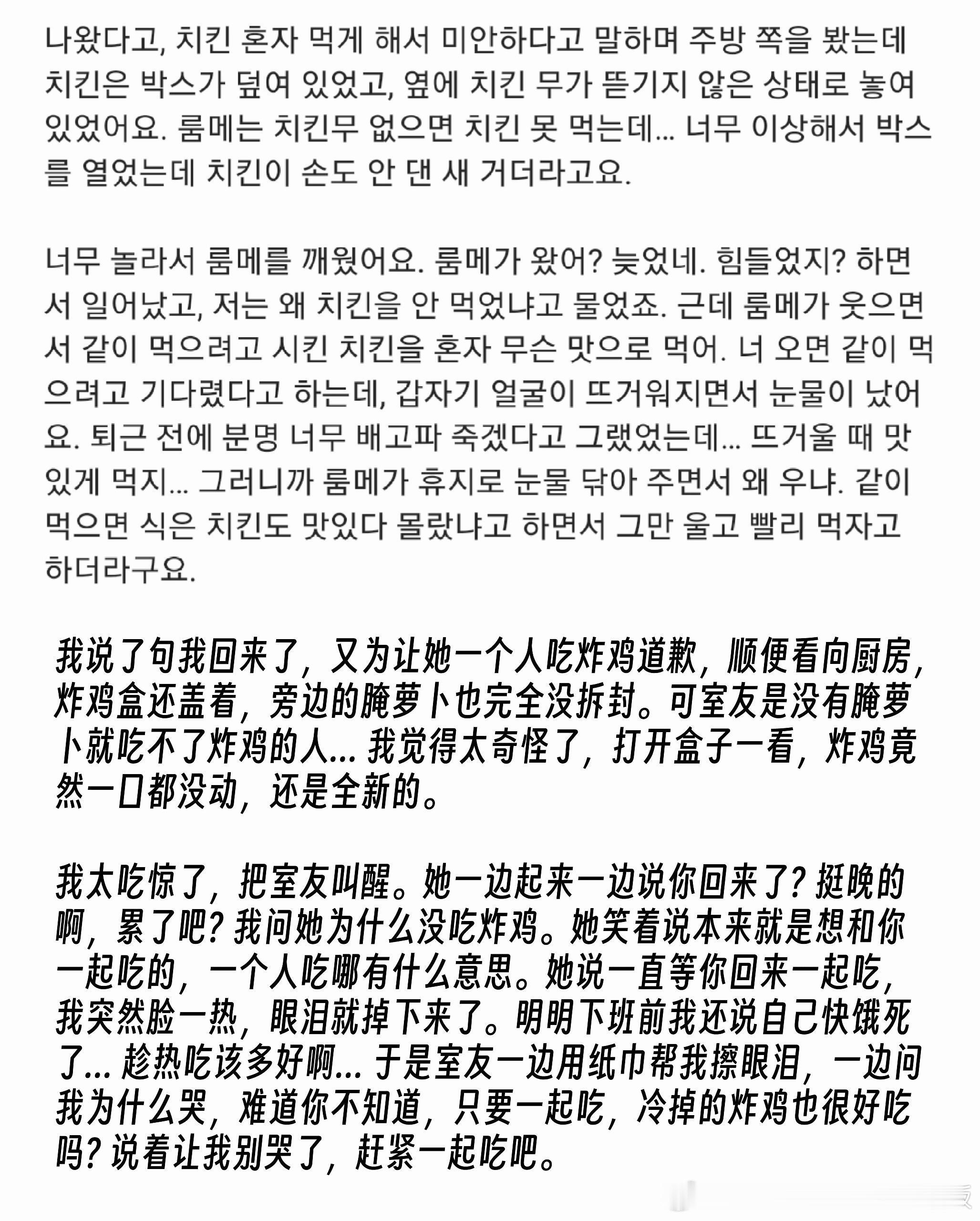 나왔다고, 치킨 혼자 먹게 해서 미안하다고 말하며 주방 쪽을 봤는데 치킨은 박스가 덮여 있었고, 옆에 치킨 무가 뜯기지 않은 상태로 놓여 있었어요. 룸메는 치킨무 없으면 치킨 못 먹는데... 너무 이상해서 박스를 열었는데 치킨이 손도 안 댄 새 거더라고요.

너무 놀라서 룸메를 깨웠어요. 룸메가 왔어? 늦었네. 힘들었지? 하면서 일어났고, 저는 왜 치킨을 안 먹었냐고 물었죠. 근데 룸메가 웃으면서 같이 먹으려고 시킨 치킨을 혼자 무슨 맛으로 먹어. 너 오면 같이 먹으려고 기다렸다고 하는데, 갑자기 얼굴이 뜨거워지면서 눈물이 났어요. 퇴근 전에 분명 너무 배고파 죽겠다고 그랬었는데... 뜨거울 때 맛있게 먹지... 그러니까 룸메가 휴지로 눈물 닦아 주면서 왜 우냐. 같이 먹으면 식은 치킨도 맛있다 몰랐냐고 하면서 그만 울고 빨리 먹자고 하더라구요.

我说了句我回来了，又为让她一个人吃炸鸡道歉，顺便看向厨房，炸鸡盒还盖着，旁边的腌萝卜也完全没拆封。可室友是没有腌萝卜就吃不了炸鸡的人... 我觉得太奇怪了，打开盒子一看，炸鸡竟然一口都没动，还是全新的。

我太吃惊了，把室友叫醒。她一边起来一边说你回来了？挺晚的啊，累了吧？我问她为什么没吃炸鸡。她笑着说本来就是想和你一起吃的，一个人吃哪有什么意思。她说一直等你回来一起吃，我突然脸一热，眼泪就掉下来了。明明下班前我还说自己快饿死了... 趁热吃该多好啊... 于是室友一边用纸巾帮我擦眼泪，一边问我为什么哭，难道你不知道，只要一起吃，冷掉的炸鸡也很好吃吗？说着让我别哭了，赶紧一起吃吧。